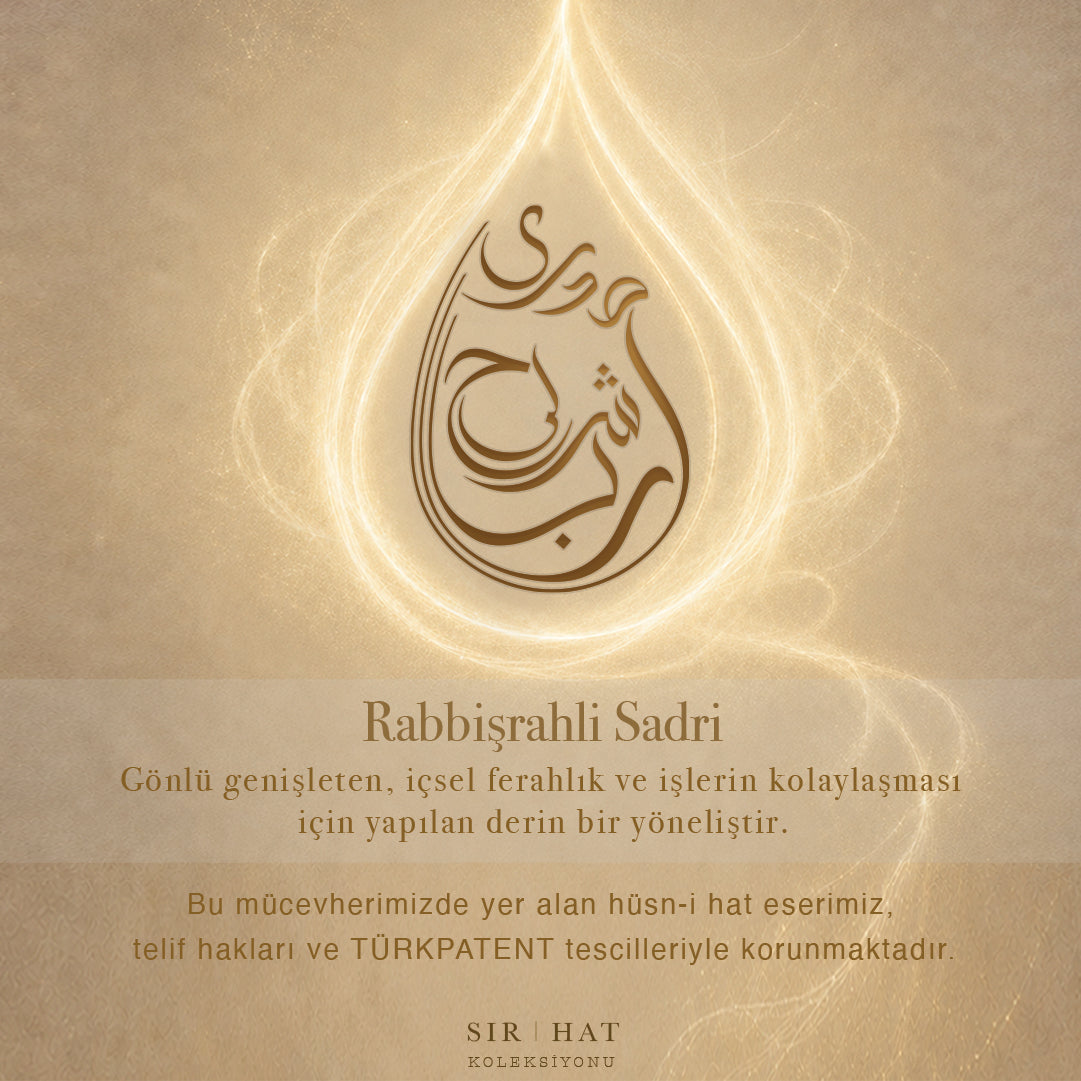 رب اشرح لي صدري

Rabbişrahli Sadri

Gönlü genişleten, içsel ferahlık ve işlerin kolaylaşması için yapılan derin bir yöneliştir.

Bu mücevherimizde yer alan hüsn-i hat eserimiz, telif hakları ve TÜRKPATENT tescilleriyle korunmaktadır.

SIR | HAT
KOLEKSİYONU